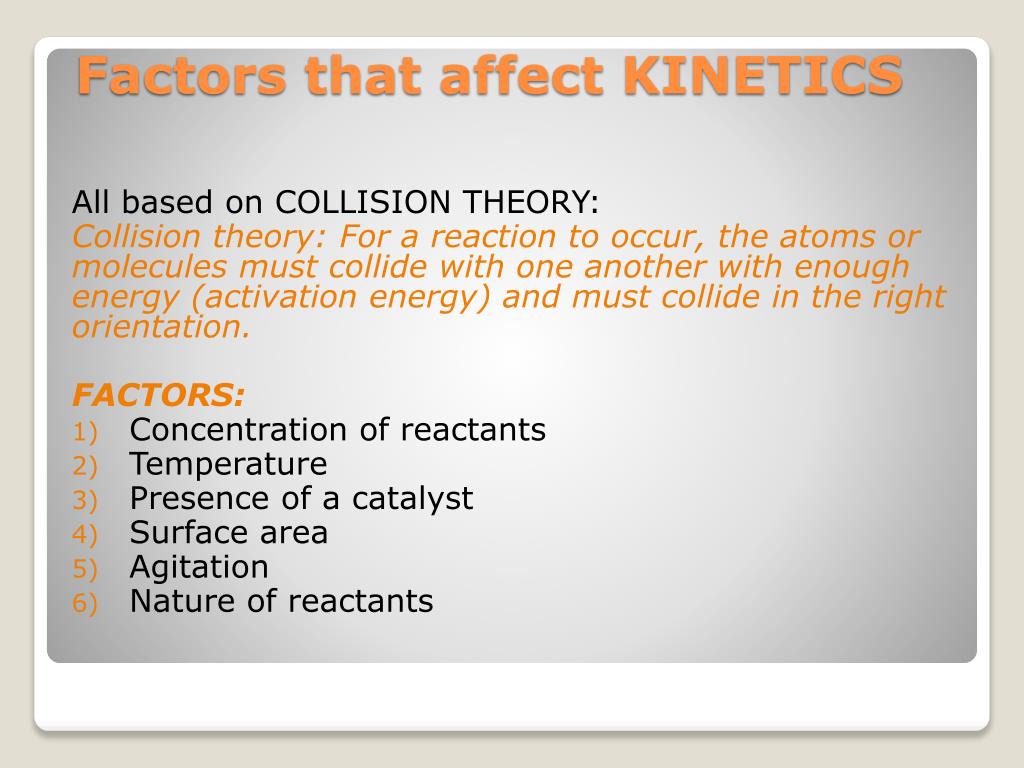 Factors that affect KINETICS

All based on COLLISION THEORY:
Collision theory: For a reaction to occur, the atoms or molecules must collide with one another with enough energy (activation energy) and must collide in the right orientation.

FACTORS:
1) Concentration of reactants
2) Temperature
3) Presence of a catalyst
4) Surface area
5) Agitation
6) Nature of reactants